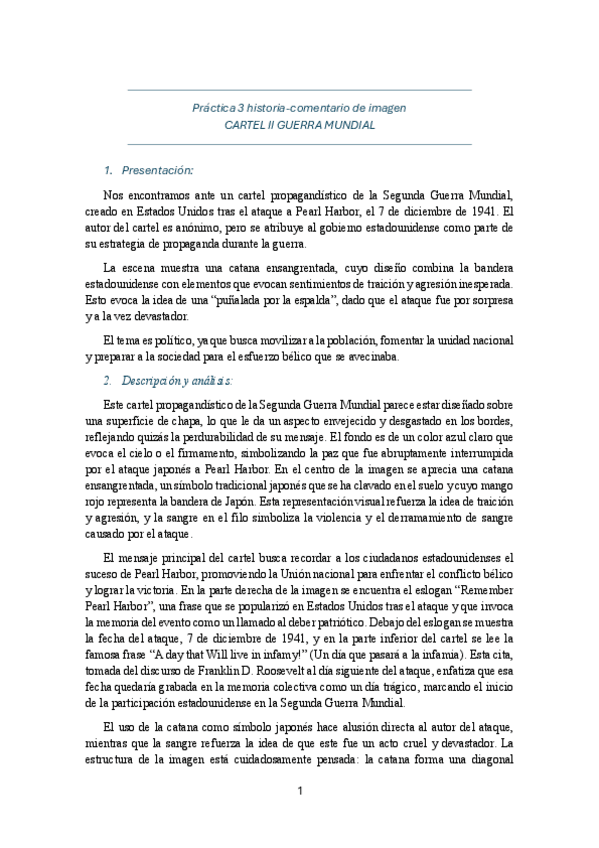 Práctica 3 historia-comentario de imagen
CARTEL II GUERRA MUNDIAL

1. Presentación:

Nos encontramos ante un cartel propagandístico de la Segunda Guerra Mundial, creado en Estados Unidos tras el ataque a Pearl Harbor, el 7 de diciembre de 1941. El autor del cartel es anónimo, pero se atribuye al gobierno estadounidense como parte de su estrategia de propaganda durante la guerra.

La escena muestra una catana ensangrentada, cuyo diseño combina la bandera estadounidense con elementos que evocan sentimientos de traición y agresión inesperada. Esto evoca la idea de una "puñalada por la espalda", dado que el ataque fue por sorpresa y a la vez devastador.

El tema es político, ya que busca movilizar a la población, fomentar la unidad nacional y preparar a la sociedad para el esfuerzo bélico que se avecinaba.

2. Descripción y análisis:

Este cartel propagandístico de la Segunda Guerra Mundial parece estar diseñado sobre una superficie de chapa, lo que le da un aspecto envejecido y desgastado en los bordes, reflejando quizás la perdurabilidad de su mensaje. El fondo es de un color azul claro que evoca el cielo o el firmamento, simbolizando la paz que fue abruptamente interrumpida por el ataque japonés a Pearl Harbor. En el centro de la imagen se aprecia una catana ensangrentada, un símbolo tradicional japonés que se ha clavado en el suelo y cuyo mango rojo representa la bandera de Japón. Esta representación visual refuerza la idea de traición y agresión, y la sangre en el filo simboliza la violencia y el derramamiento de sangre causado por el ataque.

El mensaje principal del cartel busca recordar a los ciudadanos estadounidenses el suceso de Pearl Harbor, promoviendo la Unión nacional para enfrentar el conflicto bélico y lograr la victoria. En la parte derecha de la imagen se encuentra el eslogan "Remember Pearl Harbor", una frase que se popularizó en Estados Unidos tras el ataque y que invoca la memoria del evento como un llamado al deber patriótico. Debajo del eslogan se muestra la fecha del ataque, 7 de diciembre de 1941, y en la parte inferior del cartel se lee la famosa frase "A day that Will live in infamy!" (Un día que pasará a la infamia). Esta cita, tomada del discurso de Franklin D. Roosevelt al día siguiente del ataque, enfatiza que esa fecha quedaría grabada en la memoria colectiva como un día trágico, marcando el inicio de la participación estadounidense en la Segunda Guerra Mundial.

El uso de la catana como símbolo japonés hace alusión directa al autor del ataque, mientras que la sangre refuerza la idea de que este fue un acto cruel y devastador. La estructura de la imagen está cuidadosamente pensada: la catana forma una diagonal

1